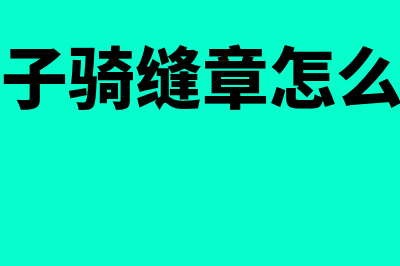 子骑缝章怎么